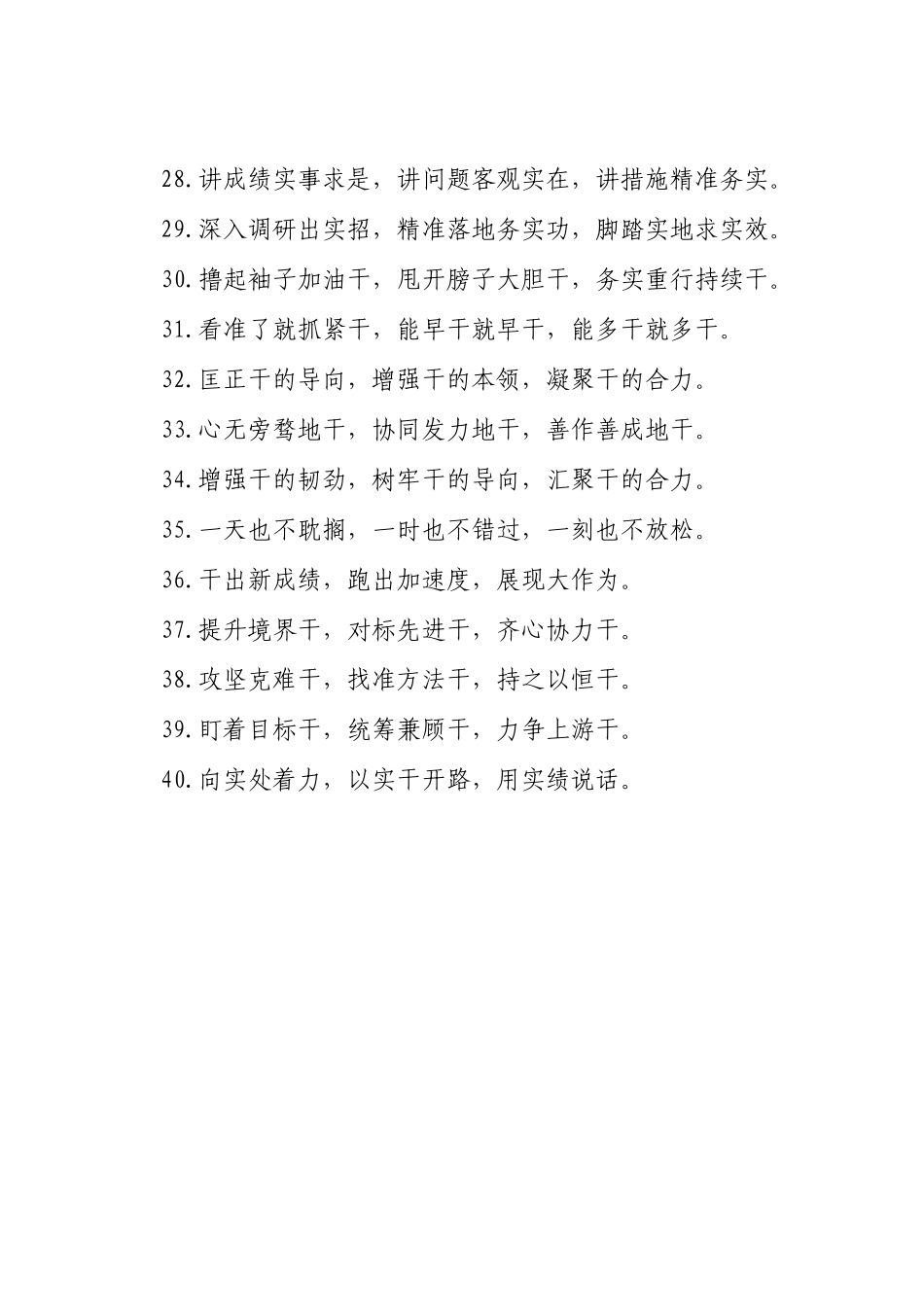 28.讲成绩实事求是，讲问题客观实在，讲措施精准务实。

29.深入调研出实招，精准落地务实功，脚踏实地求实效。

30.撸起袖子加油干，甩开膀子大胆干，务实重行持续干。

31.看准了就抓紧干，能早干就早干，能多干就多干。

32.匡正干的导向，增强干的本领，凝聚干的合力。

33.心无旁骛地干，协同发力地干，善作善成地干。

34.增强干的韧劲，树牢干的导向，汇聚干的合力。

35.一天也不耽搁，一时也不错过，一刻也不放松。

36.干出新成绩，跑出加速度，展现大作为。

37.提升境界干，对标先进干，齐心协力干。

38.攻坚克难干，找准方法干，持之以恒干。

39.盯着目标干，统筹兼顾干，力争上游干。

40.向实处着力，以实干开路，用实绩说话。